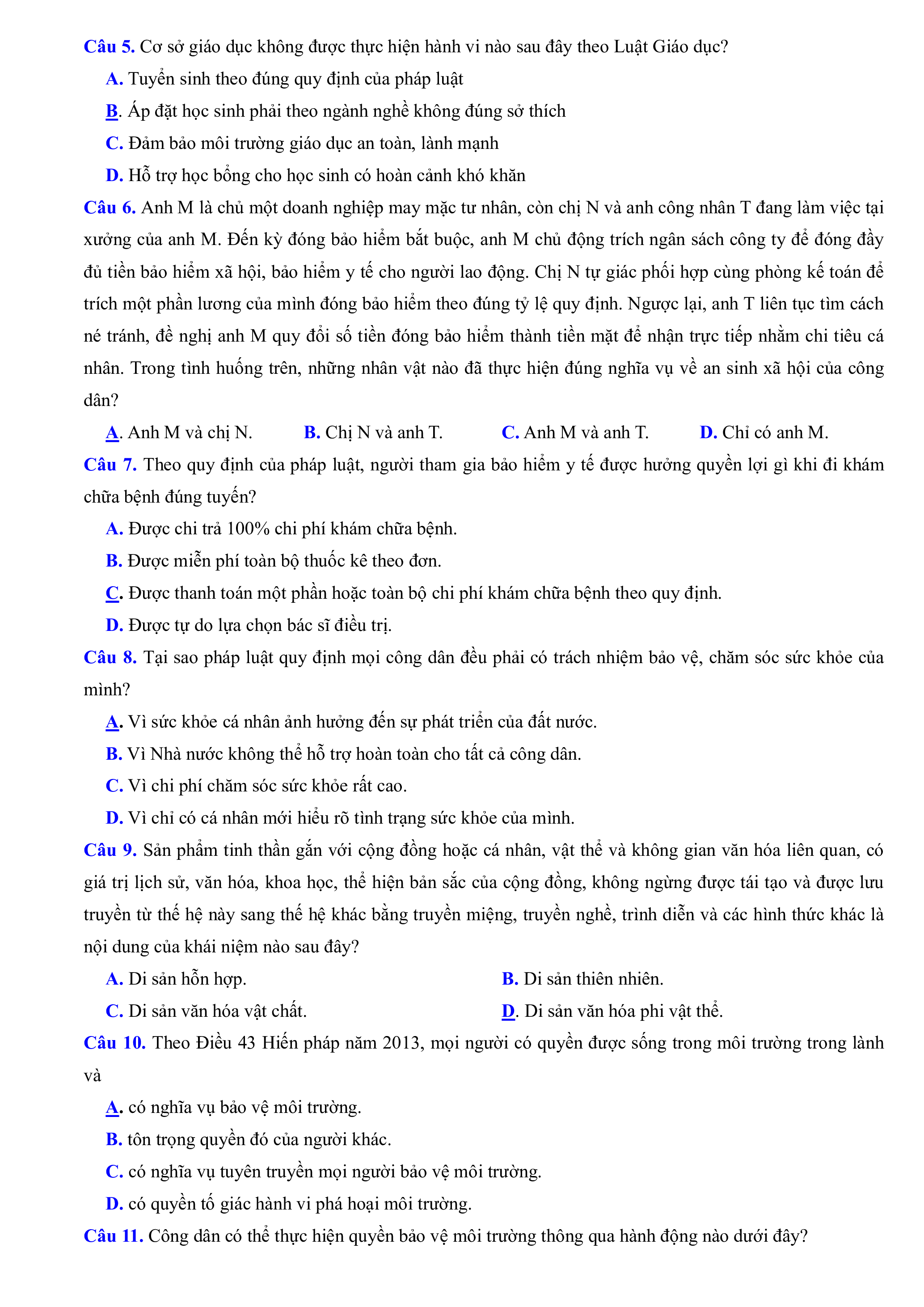 Câu 5. Cơ sở giáo dục không được thực hiện hành vi nào sau đây theo Luật Giáo dục?

A. Tuyển sinh theo đúng quy định của pháp luật

B. Áp đặt học sinh phải theo ngành nghề không đúng sở thích

C. Đảm bảo môi trường giáo dục an toàn, lành mạnh

D. Hỗ trợ học bổng cho học sinh có hoàn cảnh khó khăn

Câu 6. Anh M là chủ một doanh nghiệp may mặc tư nhân, còn chị N và anh công nhân T đang làm việc tại xưởng của anh M. Đến kỳ đóng bảo hiểm bắt buộc, anh M chủ động trích ngân sách công ty để đóng đầy đủ tiền bảo hiểm xã hội, bảo hiểm y tế cho người lao động. Chị N tự giác phối hợp cùng phòng kế toán để trích một phần lương của mình đóng bảo hiểm theo đúng tỷ lệ quy định. Ngược lại, anh T liên tục tìm cách né tránh, đề nghị anh M quy đổi số tiền đóng bảo hiểm thành tiền mặt để nhận trực tiếp nhằm chi tiêu cá nhân. Trong tình huống trên, những nhân vật nào đã thực hiện đúng nghĩa vụ về an sinh xã hội của công dân?

A. Anh M và chị N. B. Chị N và anh T. C. Anh M và anh T. D. Chỉ có anh M.

Câu 7. Theo quy định của pháp luật, người tham gia bảo hiểm y tế được hưởng quyền lợi gì khi đi khám chữa bệnh đúng tuyến?

A. Được chi trả 100% chi phí khám chữa bệnh.

B. Được miễn phí toàn bộ thuốc kê theo đơn.

C. Được thanh toán một phần hoặc toàn bộ chi phí khám chữa bệnh theo quy định.

D. Được tự do lựa chọn bác sĩ điều trị.

Câu 8. Tại sao pháp luật quy định mọi công dân đều phải có trách nhiệm bảo vệ, chăm sóc sức khỏe của mình?

A. Vì sức khỏe cá nhân ảnh hưởng đến sự phát triển của đất nước.

B. Vì Nhà nước không thể hỗ trợ hoàn toàn cho tất cả công dân.

C. Vì chi phí chăm sóc sức khỏe rất cao.

D. Vì chỉ có cá nhân mới hiểu rõ tình trạng sức khỏe của mình.

Câu 9. Sản phẩm tinh thần gắn với cộng đồng hoặc cá nhân, vật thể và không gian văn hóa liên quan, có giá trị lịch sử, văn hóa, khoa học, thể hiện bản sắc của cộng đồng, không ngừng được tái tạo và được lưu truyền từ thế hệ này sang thế hệ khác bằng truyền miệng, truyền nghề, trình diễn và các hình thức khác là nội dung của khái niệm nào sau đây?

A. Di sản hỗn hợp. B. Di sản thiên nhiên.

C. Di sản văn hóa vật chất. D. Di sản văn hóa phi vật thể.

Câu 10. Theo Điều 43 Hiến pháp năm 2013, mọi người có quyền được sống trong môi trường trong lành và

A. có nghĩa vụ bảo vệ môi trường.

B. tôn trọng quyền đó của người khác.

C. có nghĩa vụ tuyên truyền mọi người bảo vệ môi trường.

D. có quyền tố giác hành vi phá hoại môi trường.

Câu 11. Công dân có thể thực hiện quyền bảo vệ môi trường thông qua hành động nào dưới đây?